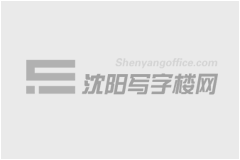 Shenyangoffice.com
沈阳写字楼网